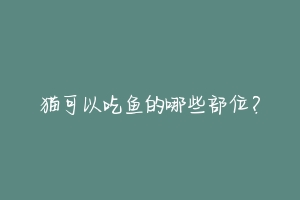 猫可以吃鱼的哪些部位？